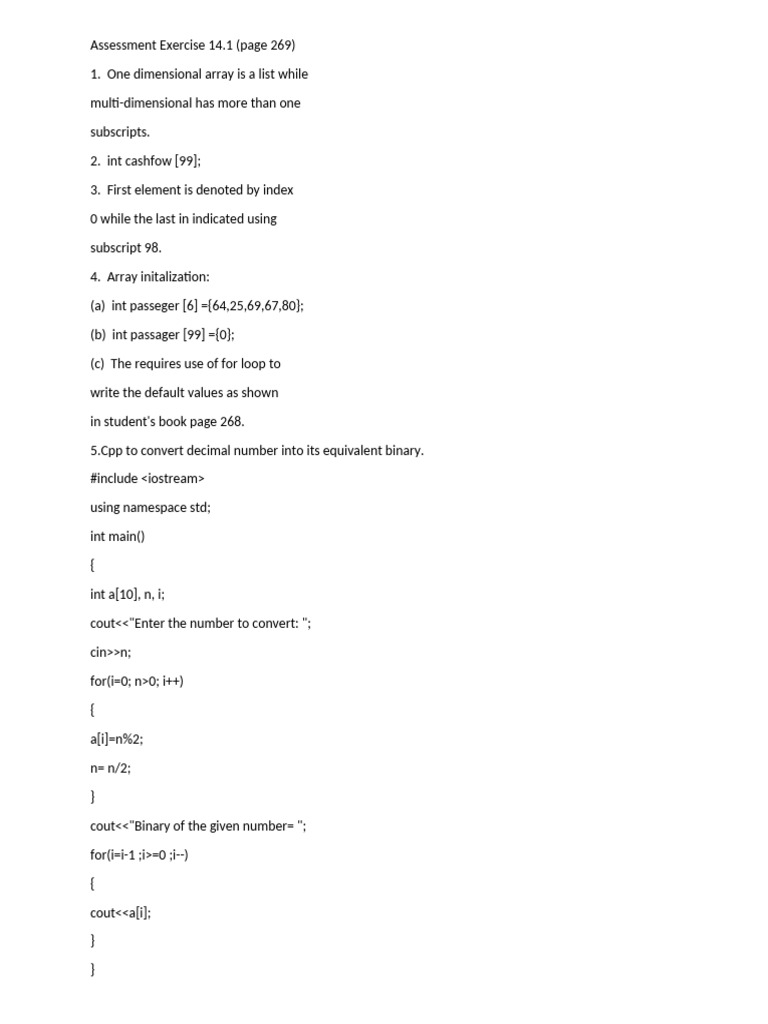 Assessment Exercise 14.1 (page 269)

1. One dimensional array is a list while multi-dimensional has more than one subscripts.

2. int cashfow [99];

3. First element is denoted by index 0 while the last in indicated using subscript 98.

4. Array initalization:

(a) int passeger [6] ={64,25,69,67,80};

(b) int passager [99] ={0};

(c) The requires use of for loop to write the default values as shown in student's book page 268.

5.Cpp to convert decimal number into its equivalent binary.

#include <iostream>

using namespace std;

int main()

{

int a[10], n, i;

cout<<"Enter the number to convert: ";

cin>>n;

for(i=0; n>0; i++)

{

a[i]=n%2;

n= n/2;

}

cout<<"Binary of the given number= ";

for(i=i-1 ;i>=0 ;i--)

{

cout<<a[i];

}

}